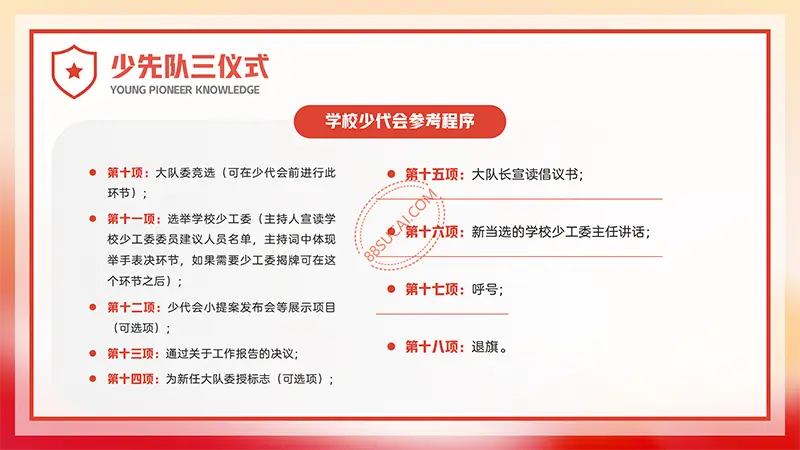 少先队三仪式
YOUNG PIONEER KNOWLEDGE

学校少代会参考程序

第十项：大队委竞选（可在少代会前进行此环节）；

第十一项：选举学校少工委（主持人宣读学校少工委委员建议人员名单，主持词中体现举手表决环节，如果需要少工委揭牌可在这个环节之后）；

第十二项：少代会小提案发布会等展示项目（可选项）；

第十三项：通过关于工作报告的决议；

第十四项：为新任大队委授标志（可选项）；

第十五项：大队长宣读倡议书；

第十六项：新当选的学校少工委主任讲话；

第十七项：呼号；

第十八项：退旗。

88SUCAI.COM